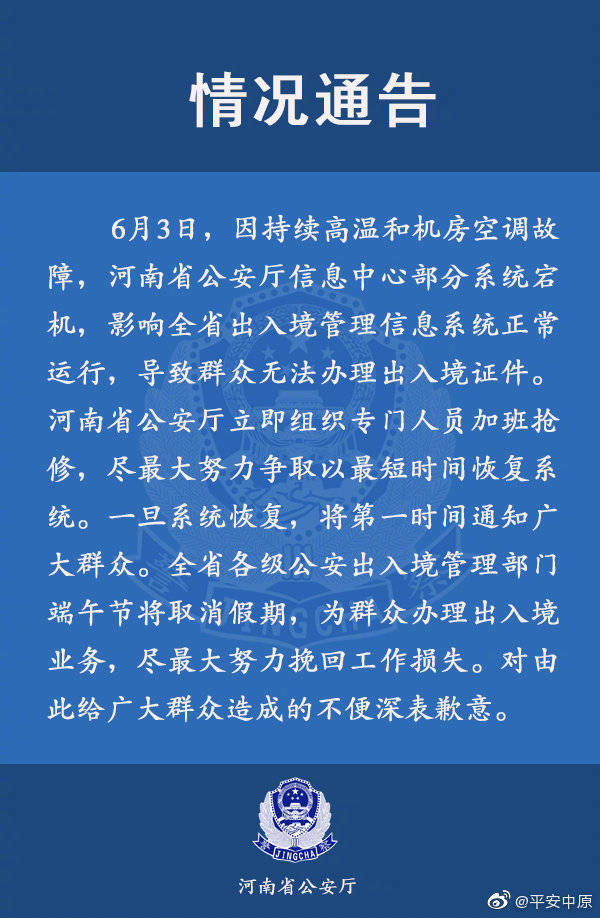 情况通告

6月3日，因持续高温和机房空调故障，河南省公安厅信息中心部分系统宕机，影响全省出入境管理信息系统正常运行，导致群众无法办理出入境证件。河南省公安厅立即组织专门人员加班抢修，尽最大努力争取以最短时间恢复系统。一旦系统恢复，将第一时间通知广大群众。全省各级公安出入境管理部门端午节将取消假期，为群众办理出入境业务，尽最大努力挽回工作损失。对由此给广大群众造成的不便深表歉意。

JINGCHA

河南省公安厅

@平安中原